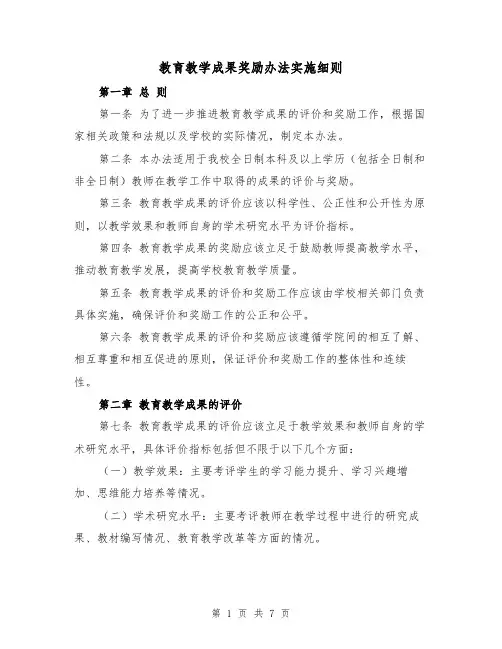 教育教学成果奖励办法实施细则

第一章 总 则

第一条 为了进一步推进教育教学成果的评价和奖励工作，根据国家相关政策和法规以及学校的实际情况，制定本办法。

第二条 本办法适用于我校全日制本科及以上学历（包括全日制和非全日制）教师在教学工作中取得的成果的评价与奖励。

第三条 教育教学成果的评价应该以科学性、公正性和公开性为原则，以教学效果和教师自身的学术研究水平为评价指标。

第四条 教育教学成果的奖励应该立足于鼓励教师提高教学水平，推动教育教学发展，提高学校教育教学质量。

第五条 教育教学成果的评价和奖励工作应该由学校相关部门负责具体实施，确保评价和奖励工作的公正和公平。

第六条 教育教学成果的评价和奖励应该遵循学院间的相互了解、相互尊重和相互促进的原则，保证评价和奖励工作的整体性和连续性。

第二章 教育教学成果的评价

第七条 教育教学成果的评价应该立足于教学效果和教师自身的学术研究水平，具体评价指标包括但不限于以下几个方面：

（一）教学效果：主要考评学生的学习能力提升、学习兴趣增加、思维能力培养等情况。

（二）学术研究水平：主要考评教师在教学过程中进行的研究成果、教材编写情况、教育教学改革等方面的情况。

第 1 页 共 7 页